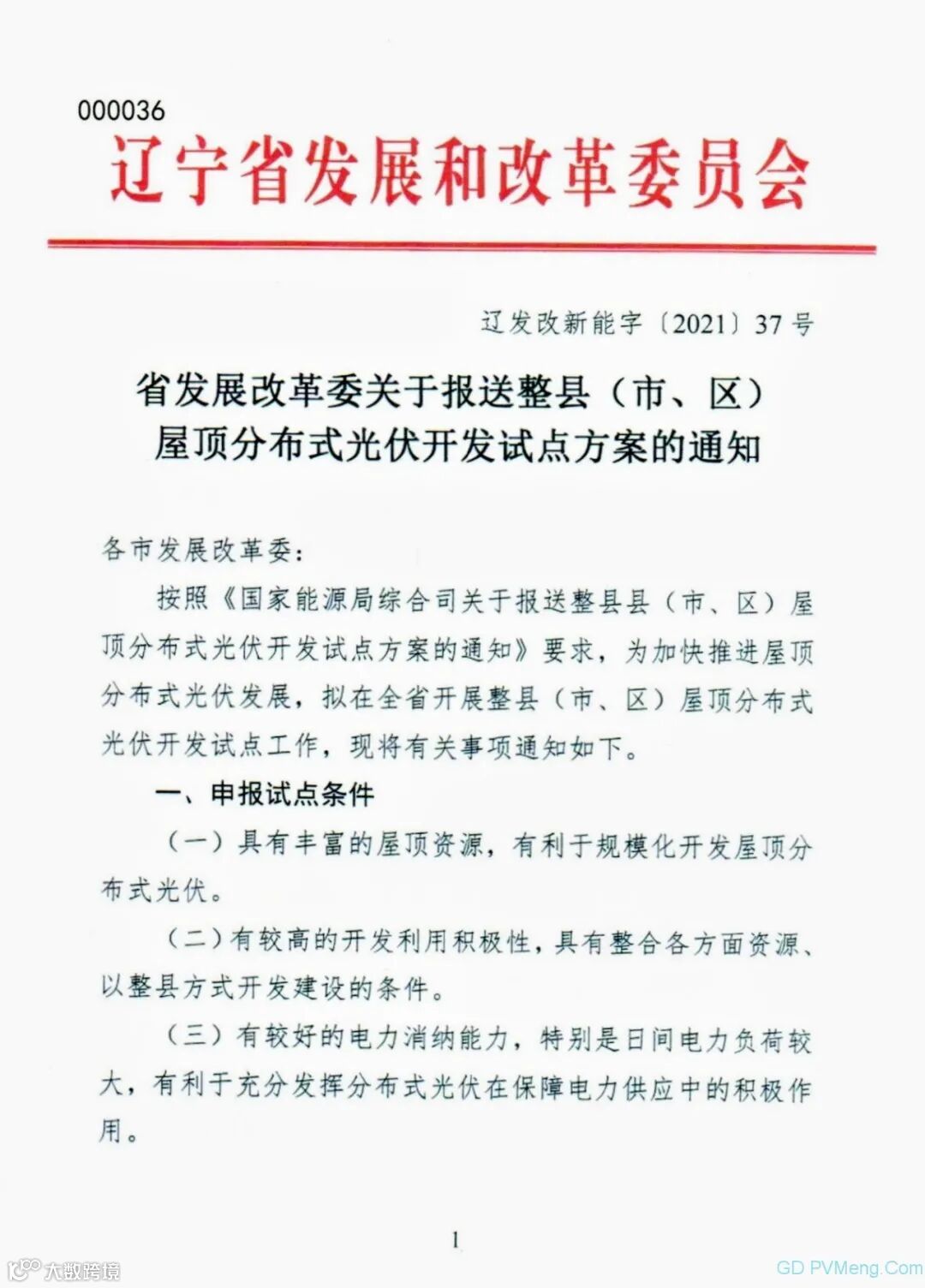 000036

辽宁省发展和改革委员会

辽发改新能字〔2021〕37号

省发展改革委关于报送整县（市、区）屋顶分布式光伏开发试点方案的通知

各市发展改革委：

按照《国家能源局综合司关于报送整县县（市、区）屋顶分布式光伏开发试点方案的通知》要求，为加快推进屋顶分布式光伏发展，拟在全省开展整县（市、区）屋顶分布式光伏开发试点工作，现将有关事项通知如下。

一、申报试点条件

（一）具有丰富的屋顶资源，有利于规模化开发屋顶分布式光伏。

（二）有较高的开发利用积极性，具有整合各方面资源、以整县方式开发建设的条件。

（三）有较好的电力消纳能力，特别是日间电力负荷较大，有利于充分发挥分布式光伏在保障电力供应中的积极作用。

1

大数跨境

GD PVMeng.Com